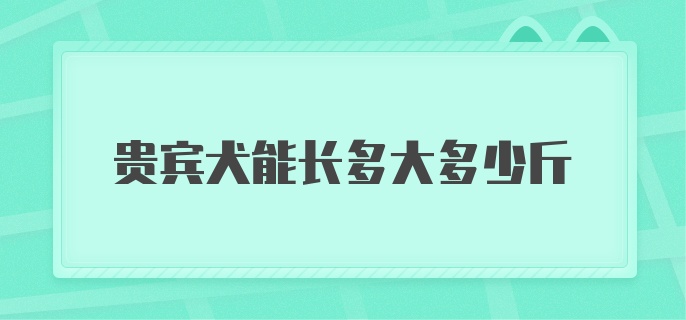 贵宾犬能长多大多少斤